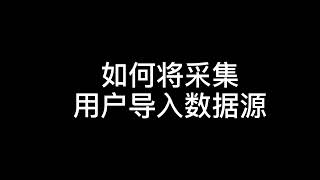 如何将采集
用户导入数据源